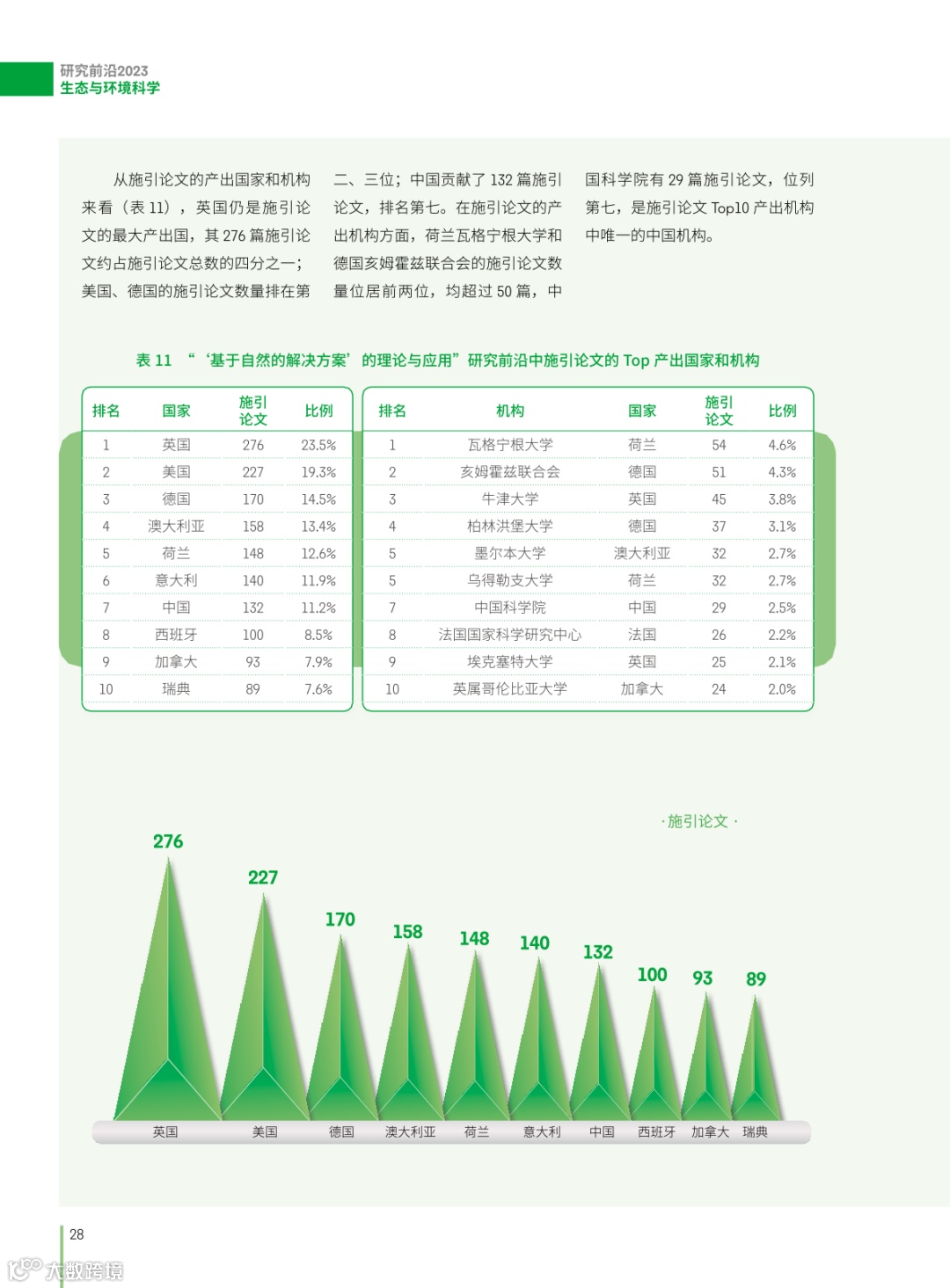 研究前沿2023
生态与环境科学

从施引论文的产出国家和机构来看（表 11），英国仍是施引论文的最大产出国，其 276 篇施引论文约占施引论文总数的四分之一；美国、德国的施引论文数量排在第二、三位；中国贡献了 132 篇施引论文，排名第七。在施引论文的产出机构方面，荷兰瓦格宁根大学和德国亥姆霍兹联合会的施引论文数量位居前两位，均超过 50 篇，中国科学院有 29 篇施引论文，位列第七，是施引论文 Top10 产出机构中唯一的中国机构。

表 11 “‘基于自然的解决方案’的理论与应用”研究前沿中施引论文的 Top 产出国家和机构

| 排名 | 国家 | 施引论文 | 比例 |
|---|---|---|---|
| 1 | 英国 | 276 | 23.5% |
| 2 | 美国 | 227 | 19.3% |
| 3 | 德国 | 170 | 14.5% |
| 4 | 澳大利亚 | 158 | 13.4% |
| 5 | 荷兰 | 148 | 12.6% |
| 6 | 意大利 | 140 | 11.9% |
| 7 | 中国 | 132 | 11.2% |
| 8 | 西班牙 | 100 | 8.5% |
| 9 | 加拿大 | 93 | 7.9% |
| 10 | 瑞典 | 89 | 7.6% |

| 排名 | 机构 | 国家 | 施引论文 | 比例 |
|---|---|---|---|---|
| 1 | 瓦格宁根大学 | 荷兰 | 54 | 4.6% |
| 2 | 亥姆霍兹联合会 | 德国 | 51 | 4.3% |
| 3 | 牛津大学 | 英国 | 45 | 3.8% |
| 4 | 柏林洪堡大学 | 德国 | 37 | 3.1% |
| 5 | 墨尔本大学 | 澳大利亚 | 32 | 2.7% |
| 5 | 乌得勒支大学 | 荷兰 | 32 | 2.7% |
| 7 | 中国科学院 | 中国 | 29 | 2.5% |
| 8 | 法国国家科学研究中心 | 法国 | 26 | 2.2% |
| 9 | 埃克塞特大学 | 英国 | 25 | 2.1% |
| 10 | 英属哥伦比亚大学 | 加拿大 | 24 | 2.0% |

· 施引论文 ·

276 227 170 158 148 140 132 100 93 89

英国 美国 德国 澳大利亚 荷兰 意大利 中国 西班牙 加拿大 瑞典

28

大数跨境